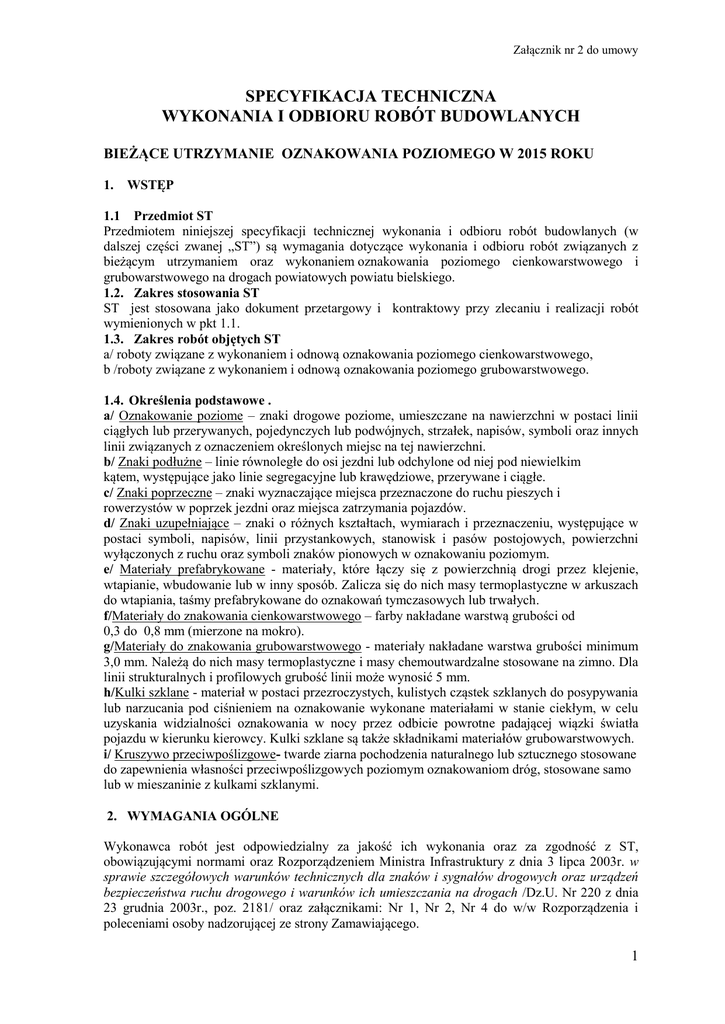 Załącznik nr 2 do umowy

SPECYFIKACJA TECHNICZNA
WYKONANIA I ODBIORU ROBÓT BUDOWLANYCH

BIEŻĄCE UTRZYMANIE OZNAKOWANIA POZIOMEGO W 2015 ROKU

1. WSTĘP

1.1 Przedmiot ST
Przedmiotem niniejszej specyfikacji technicznej wykonania i odbioru robót budowlanych (w dalszej części zwanej „ST") są wymagania dotyczące wykonania i odbioru robót związanych z bieżącym utrzymaniem oraz wykonaniem oznakowania poziomego cienkowarstwowego i grubowarstwowego na drogach powiatowych powiatu bielskiego.
1.2. Zakres stosowania ST
ST jest stosowana jako dokument przetargowy i kontraktowy przy zlecaniu i realizacji robót wymienionych w pkt 1.1.
1.3. Zakres robót objętych ST
a/ roboty związane z wykonaniem i odnową oznakowania poziomego cienkowarstwowego,
b /roboty związane z wykonaniem i odnową oznakowania poziomego grubowarstwowego.

1.4. Określenia podstawowe .
a/ Oznakowanie poziome – znaki drogowe poziome, umieszczane na nawierzchni w postaci linii ciągłych lub przerywanych, pojedynczych lub podwójnych, strzałek, napisów, symboli oraz innych linii związanych z oznaczeniem określonych miejsc na tej nawierzchni.
b/ Znaki podłużne – linie równoległe do osi jezdni lub odchylone od niej pod niewielkim kątem, występujące jako linie segregacyjne lub krawędziowe, przerywane i ciągłe.
c/ Znaki poprzeczne – znaki wyznaczające miejsca przeznaczone do ruchu pieszych i rowerzystów w poprzek jezdni oraz miejsca zatrzymania pojazdów.
d/ Znaki uzupełniające – znaki o różnych kształtach, wymiarach i przeznaczeniu, występujące w postaci symboli, napisów, linii przystankowych, stanowisk i pasów postojowych, powierzchni wyłączonych z ruchu oraz symboli znaków pionowych w oznakowaniu poziomym.
e/ Materiały prefabrykowane - materiały, które łączy się z powierzchnią drogi przez klejenie, wtapianie, wbudowanie lub w inny sposób. Zalicza się do nich masy termoplastyczne w arkuszach do wtapiania, taśmy prefabrykowane do oznakowań tymczasowych lub trwałych.
f/Materiały do znakowania cienkowarstwowego – farby nakładane warstwą grubości od 0,3 do 0,8 mm (mierzone na mokro).
g/Materiały do znakowania grubowarstwowego - materiały nakładane warstwa grubości minimum 3,0 mm. Należą do nich masy termoplastyczne i masy chemoutwardzalne stosowane na zimno. Dla linii strukturalnych i profilowych grubość linii może wynosić 5 mm.
h/Kulki szklane - materiał w postaci przezroczystych, kulistych cząstek szklanych do posypywania lub narzucania pod ciśnieniem na oznakowanie wykonane materiałami w stanie ciekłym, w celu uzyskania widzialności oznakowania w nocy przez odbicie powrotne padającej wiązki światła pojazdu w kierunku kierowcy. Kulki szklane są także składnikami materiałów grubowarstwowych.
i/ Kruszywo przeciwpoślizgowe- twarde ziarna pochodzenia naturalnego lub sztucznego stosowane do zapewnienia własności przeciwpoślizgowych poziomym oznakowaniom dróg, stosowane samo lub w mieszaninie z kulkami szklanymi.

2. WYMAGANIA OGÓLNE

Wykonawca robót jest odpowiedzialny za jakość ich wykonania oraz za zgodność z ST, obowiązującymi normami oraz Rozporządzeniem Ministra Infrastruktury z dnia 3 lipca 2003r. w sprawie szczegółowych warunków technicznych dla znaków i sygnałów drogowych oraz urządzeń bezpieczeństwa ruchu drogowego i warunków ich umieszczania na drogach /Dz.U. Nr 220 z dnia 23 grudnia 2003r., poz. 2181/ oraz załącznikami: Nr 1, Nr 2, Nr 4 do w/w Rozporządzenia i poleceniami osoby nadzorującej ze strony Zamawiającego.

1